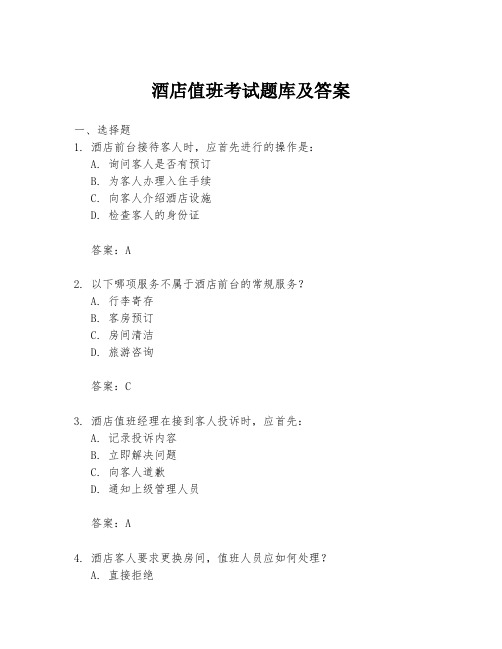 酒店值班考试题库及答案

一、选择题

1. 酒店前台接待客人时，应首先进行的操作是：

A. 询问客人是否有预订

B. 为客人办理入住手续

C. 向客人介绍酒店设施

D. 检查客人的身份证

答案：A

2. 以下哪项服务不属于酒店前台的常规服务？

A. 行李寄存

B. 客房预订

C. 房间清洁

D. 旅游咨询

答案：C

3. 酒店值班经理在接到客人投诉时，应首先：

A. 记录投诉内容

B. 立即解决问题

C. 向客人道歉

D. 通知上级管理人员

答案：A

4. 酒店客人要求更换房间，值班人员应如何处理？

A. 直接拒绝